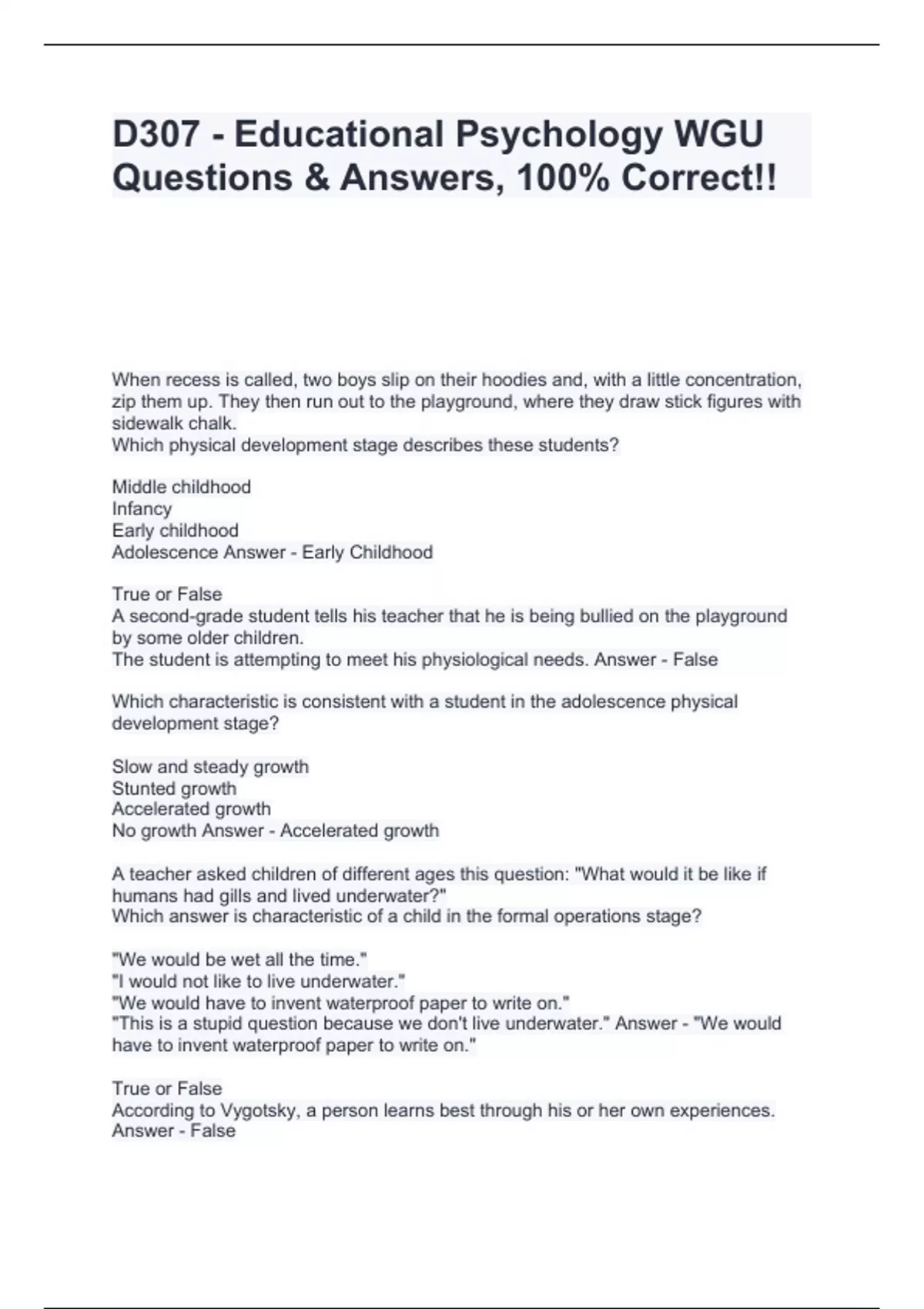 D307 - Educational Psychology WGU Questions & Answers, 100% Correct!!

When recess is called, two boys slip on their hoodies and, with a little concentration, zip them up. They then run out to the playground, where they draw stick figures with sidewalk chalk.
Which physical development stage describes these students?

Middle childhood
Infancy
Early childhood
Adolescence Answer - Early Childhood

True or False
A second-grade student tells his teacher that he is being bullied on the playground by some older children.
The student is attempting to meet his physiological needs. Answer - False

Which characteristic is consistent with a student in the adolescence physical development stage?

Slow and steady growth
Stunted growth
Accelerated growth
No growth Answer - Accelerated growth

A teacher asked children of different ages this question: "What would it be like if humans had gills and lived underwater?"
Which answer is characteristic of a child in the formal operations stage?

"We would be wet all the time."
"I would not like to live underwater."
"We would have to invent waterproof paper to write on."
"This is a stupid question because we don't live underwater." Answer - "We would have to invent waterproof paper to write on."

True or False
According to Vygotsky, a person learns best through his or her own experiences.
Answer - False